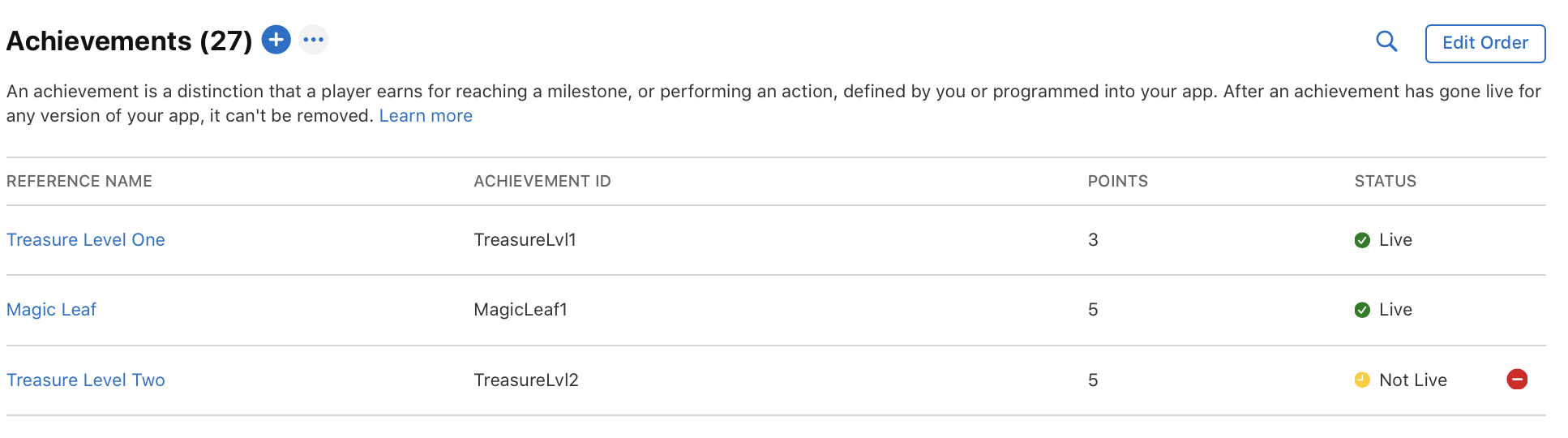 Achievements (27)

Edit Order

An achievement is a distinction that a player earns for reaching a milestone, or performing an action, defined by you or programmed into your app. After an achievement has gone live for any version of your app, it can't be removed. Learn more

| REFERENCE NAME | ACHIEVEMENT ID | POINTS | STATUS |
|---|---|---|---|
| Treasure Level One | TreasureLvl1 | 3 | Live |
| Magic Leaf | MagicLeaf1 | 5 | Live |
| Treasure Level Two | TreasureLvl2 | 5 | Not Live |